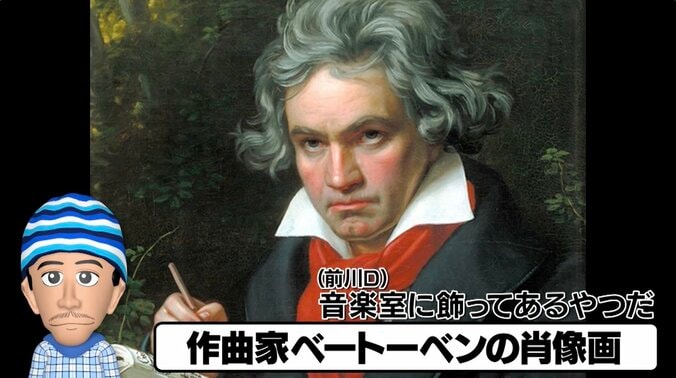 (前川D)
音楽室に飾ってあるやつだ

作曲家ベートーベンの肖像画